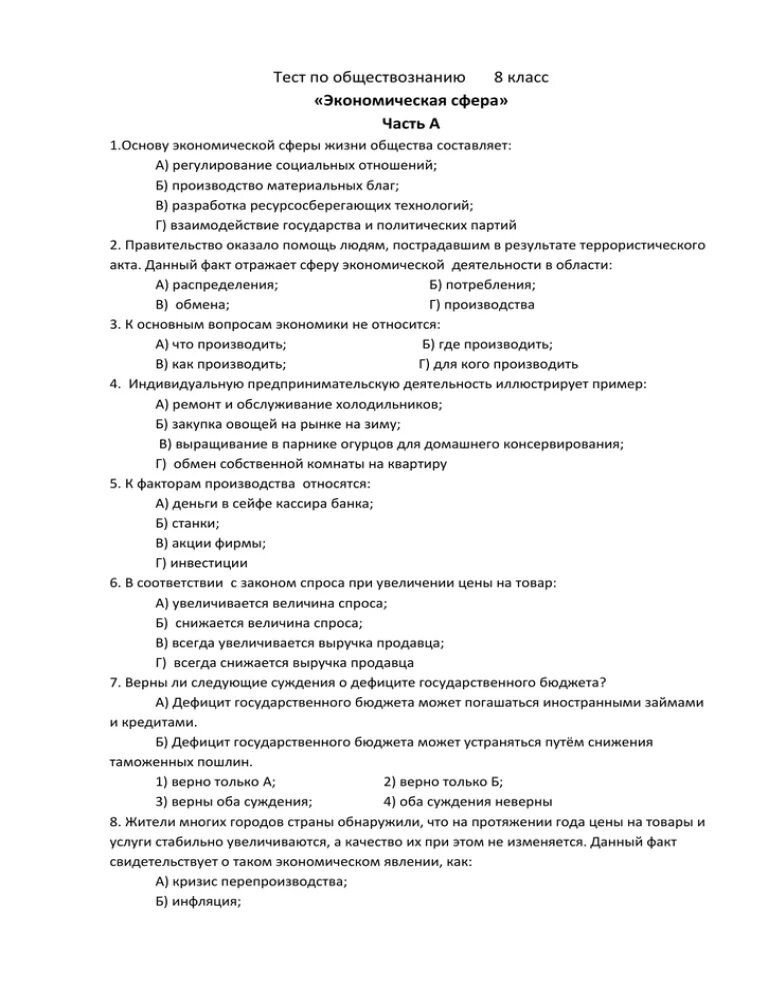 Тест по обществознанию 8 класс
«Экономическая сфера»
Часть А

1.Основу экономической сферы жизни общества составляет:
А) регулирование социальных отношений;
Б) производство материальных благ;
В) разработка ресурсосберегающих технологий;
Г) взаимодействие государства и политических партий

2. Правительство оказало помощь людям, пострадавшим в результате террористического акта. Данный факт отражает сферу экономической деятельности в области:
А) распределения; Б) потребления;
В) обмена; Г) производства

3. К основным вопросам экономики не относится:
А) что производить; Б) где производить;
В) как производить; Г) для кого производить

4. Индивидуальную предпринимательскую деятельность иллюстрирует пример:
А) ремонт и обслуживание холодильников;
Б) закупка овощей на рынке на зиму;
В) выращивание в парнике огурцов для домашнего консервирования;
Г) обмен собственной комнаты на квартиру

5. К факторам производства относятся:
А) деньги в сейфе кассира банка;
Б) станки;
В) акции фирмы;
Г) инвестиции

6. В соответствии с законом спроса при увеличении цены на товар:
А) увеличивается величина спроса;
Б) снижается величина спроса;
В) всегда увеличивается выручка продавца;
Г) всегда снижается выручка продавца

7. Верны ли следующие суждения о дефиците государственного бюджета?
А) Дефицит государственного бюджета может погашаться иностранными займами и кредитами.
Б) Дефицит государственного бюджета может устраняться путём снижения таможенных пошлин.
1) верно только А; 2) верно только Б;
3) верны оба суждения; 4) оба суждения неверны

8. Жители многих городов страны обнаружили, что на протяжении года цены на товары и услуги стабильно увеличиваются, а качество их при этом не изменяется. Данный факт свидетельствует о таком экономическом явлении, как:
А) кризис перепроизводства;
Б) инфляция;